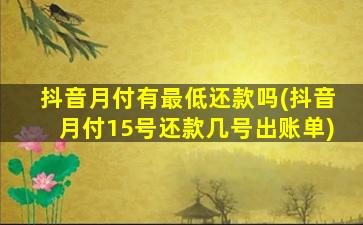 抖音月付有最低还款吗(抖音月付15号还款几号出账单)